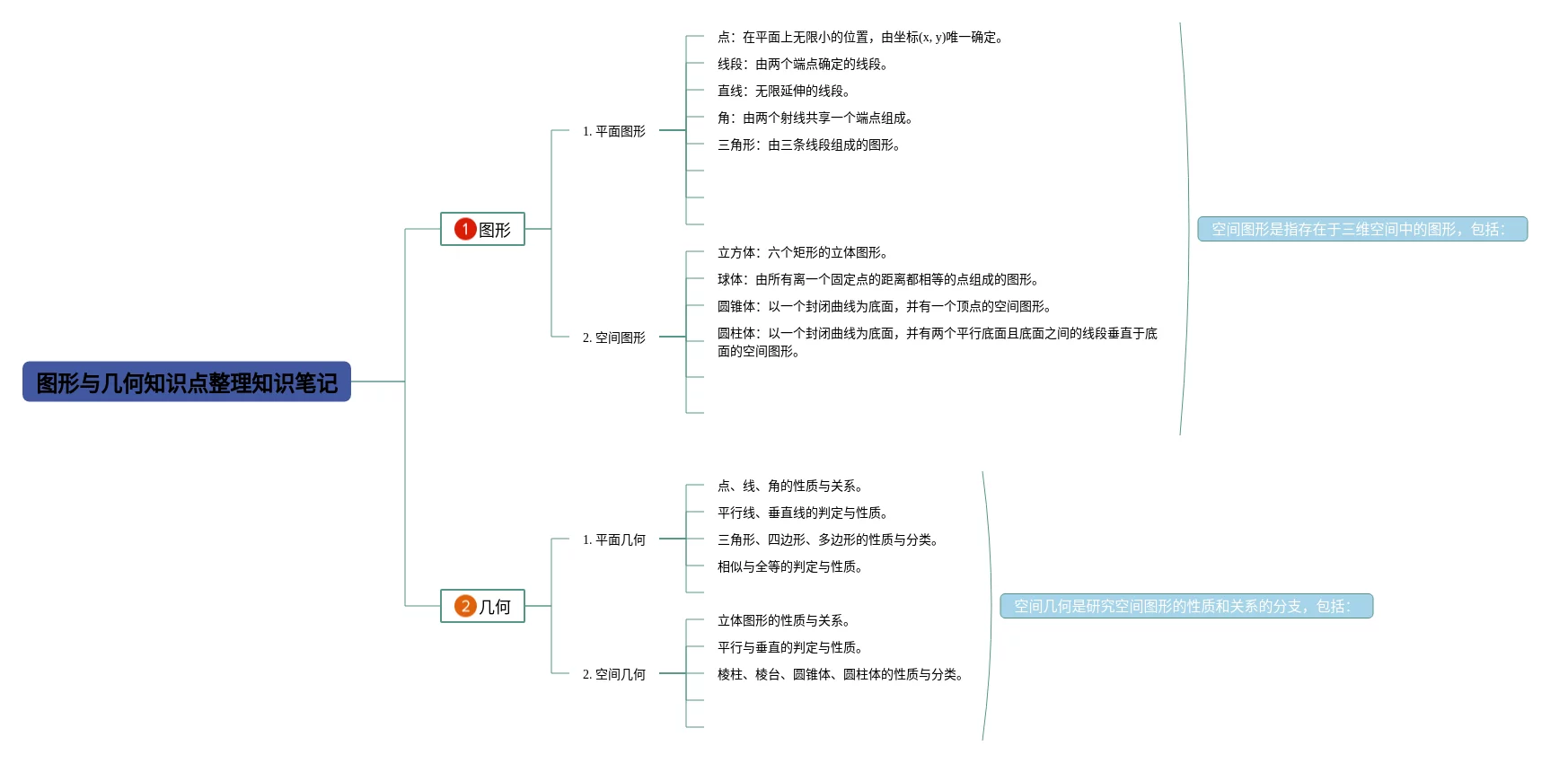 图形与几何知识点整理知识笔记

1 图形

1. 平面图形

点：在平面上无限小的位置，由坐标(x, y)唯一确定。

线段：由两个端点确定的线段。

直线：无限延伸的线段。

角：由两个射线共享一个端点组成。

三角形：由三条线段组成的图形。

2. 空间图形

立方体：六个矩形的立体图形。

球体：由所有离一个固定点的距离都相等的点组成的图形。

圆锥体：以一个封闭曲线为底面，并有一个顶点的空间图形。

圆柱体：以一个封闭曲线为底面，并有两个平行底面且底面之间的线段垂直于底面的空间图形。

空间图形是指存在于三维空间中的图形，包括：

2 几何

1. 平面几何

点、线、角的性质与关系。

平行线、垂直线的判定与性质。

三角形、四边形、多边形的性质与分类。

相似与全等的判定与性质。

2. 空间几何

立体图形的性质与关系。

平行与垂直的判定与性质。

棱柱、棱台、圆锥体、圆柱体的性质与分类。

空间几何是研究空间图形的性质和关系的分支，包括：